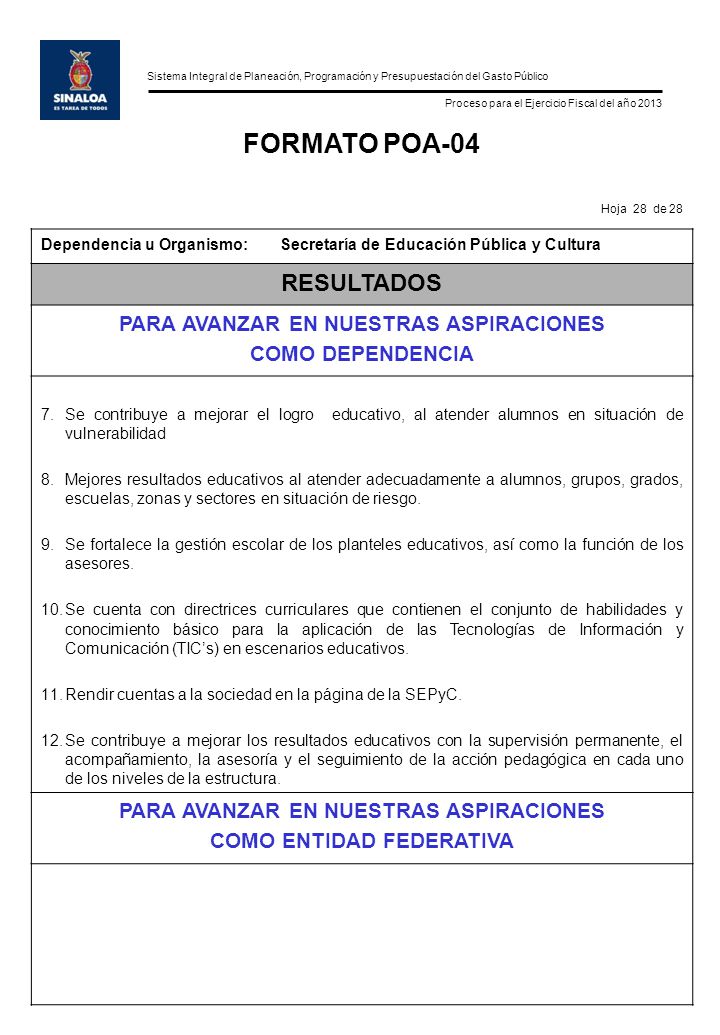 SINALOA
ES TAREA DE TODOS

Sistema Integral de Planeación, Programación y Presupuestación del Gasto Público

Proceso para el Ejercicio Fiscal del año 2013

FORMATO POA-04

Hoja 28 de 28

Dependencia u Organismo: Secretaría de Educación Pública y Cultura

RESULTADOS

PARA AVANZAR EN NUESTRAS ASPIRACIONES
COMO DEPENDENCIA

7. Se contribuye a mejorar el logro educativo, al atender alumnos en situación de vulnerabilidad

8. Mejores resultados educativos al atender adecuadamente a alumnos, grupos, grados, escuelas, zonas y sectores en situación de riesgo.

9. Se fortalece la gestión escolar de los planteles educativos, así como la función de los asesores.

10. Se cuenta con directrices curriculares que contienen el conjunto de habilidades y conocimiento básico para la aplicación de las Tecnologías de Información y Comunicación (TIC's) en escenarios educativos.

11. Rendir cuentas a la sociedad en la página de la SEPyC.

12. Se contribuye a mejorar los resultados educativos con la supervisión permanente, el acompañamiento, la asesoría y el seguimiento de la acción pedagógica en cada uno de los niveles de la estructura.

PARA AVANZAR EN NUESTRAS ASPIRACIONES
COMO ENTIDAD FEDERATIVA